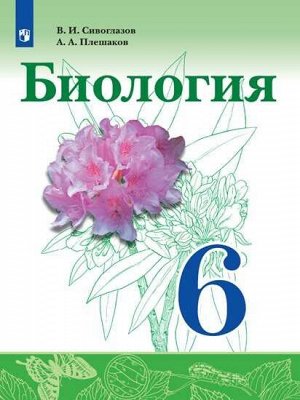 В. И. Сивоглазов
А. А. Плешаков

Биология

6